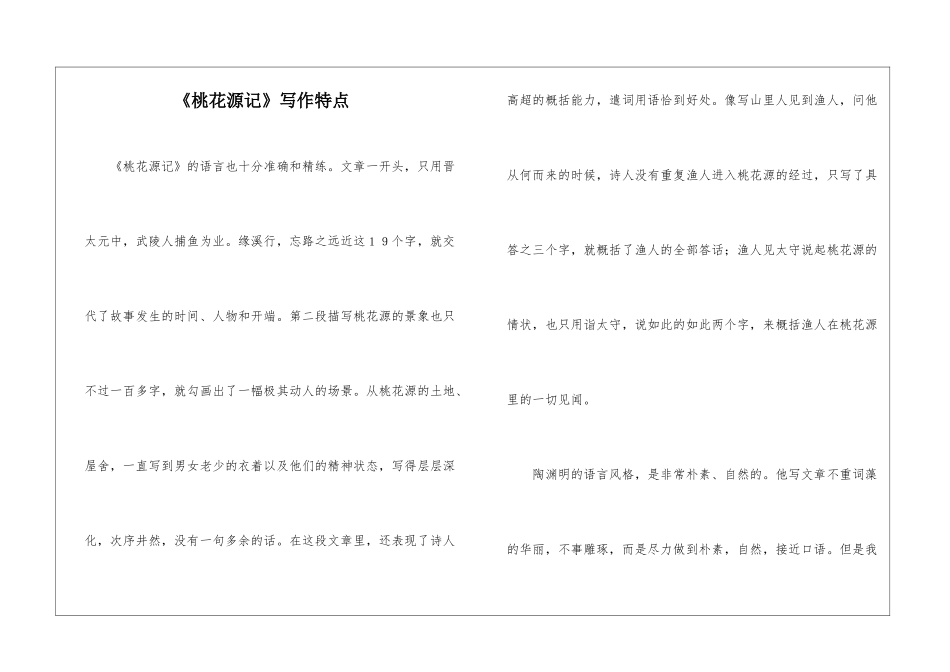 《桃花源记》写作特点

《桃花源记》的语言也十分准确和精练。文章一开头，只用晋太元中，武陵人捕鱼为业。缘溪行，忘路之远近这１９个字，就交代了故事发生的时间、人物和开端。第二段描写桃花源的景象也只不过一百多字，就勾画出了一幅极其动人的场景。从桃花源的土地、屋舍，一直写到男女老少的衣着以及他们的精神状态，写得层层深化，次序井然，没有一句多余的话。在这段文章里，还表现了诗人高超的概括能力，遣词用语恰到好处。像写山里人见到渔人，问他从何而来的时候，诗人没有重复渔人进入桃花源的经过，只写了具答之三个字，就概括了渔人的全部答话；渔人见太守说起桃花源的情状，也只用诣太守，说如此的如此两个字，来概括渔人在桃花源里的一切见闻。

陶渊明的语言风格，是非常朴素、自然的。他写文章不重词藻的华丽，不事雕琢，而是尽力做到朴素，自然，接近口语。但是我